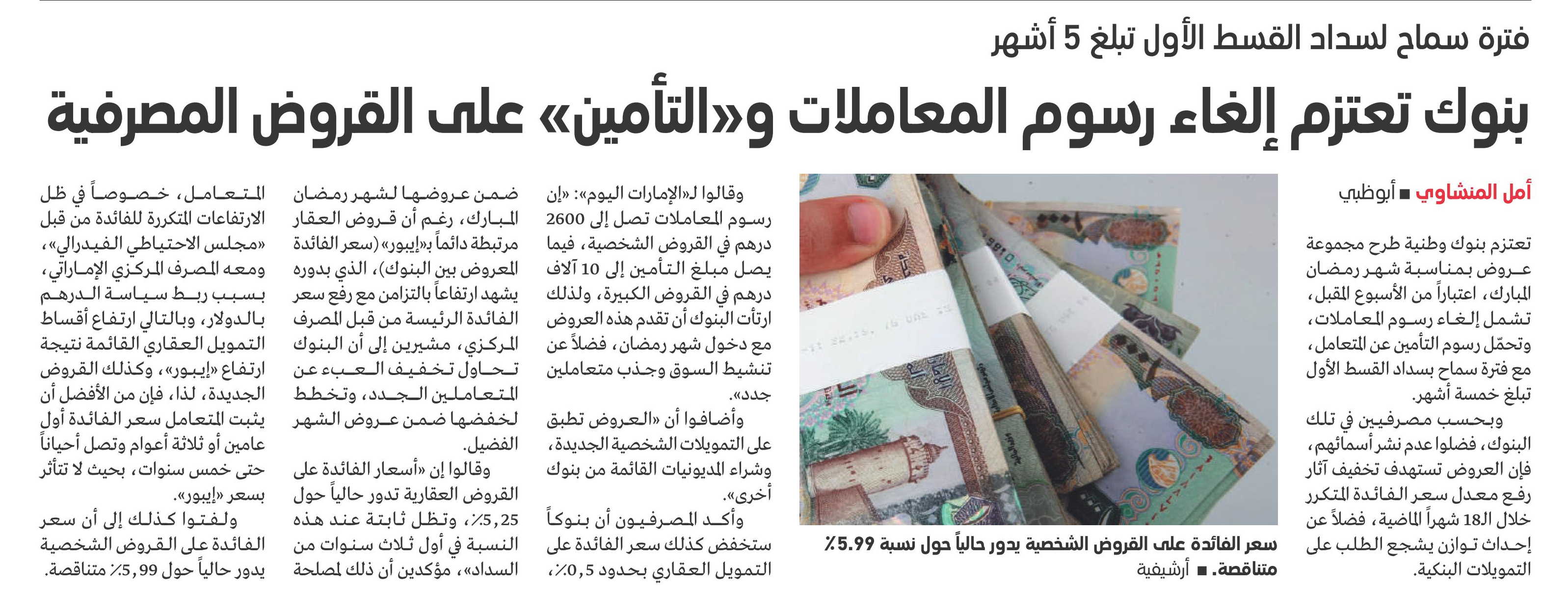 فترة سماح لسداد القسط الأول تبلغ 5 أشهر

بنوك تعتزم إلغاء رسوم المعاملات و«التأمين» على القروض المصرفية

أمل المنشاوي ■ أبوظبي

تعتزم بنوك وطنية طرح مجموعة عروض بمناسبة شهر رمضان المبارك، اعتباراً من الأسبوع المقبل، تشمل إلغاء رسوم المعاملات، وتحمّل رسوم التأمين عن المتعامل، مع فترة سماح بسداد القسط الأول تبلغ خمسة أشهر.

وبحسب مصرفيين في تلك البنوك، فضلوا عدم نشر أسمائهم، فإن العروض تستهدف تخفيف آثار رفع معدل سعر الفائدة المتكرر خلال الـ18 شهراً الماضية، فضلاً عن إحداث توازن يشجع الطلب على التمويلات البنكية.

سعر الفائدة على القروض الشخصية يدور حالياً حول نسبة 5.99٪ متناقصة. ■ أرشيفية

وقالوا لـ«الإمارات اليوم»: «إن رسوم المعاملات تصل إلى 2600 درهم في القروض الشخصية، فيما يصل مبلغ التأمين إلى 10 آلاف درهم في القروض الكبيرة، ولذلك ارتأت البنوك أن تقدم هذه العروض مع دخول شهر رمضان، فضلاً عن تنشيط السوق وجذب متعاملين جدد».

وأضافوا أن «العروض تطبق على التمويلات الشخصية الجديدة، وشراء المديونيات القائمة من بنوك أخرى».

وأكد المصرفيون أن بنوكاً ستخفض كذلك سعر الفائدة على التمويل العقاري بحدود 0,5٪، ضمن عروضها لشهر رمضان المبارك، رغم أن قروض العقار مرتبطة دائماً بـ«إيبور» (سعر الفائدة المعروض بين البنوك)، الذي بدوره يشهد ارتفاعاً بالتزامن مع رفع سعر الفائدة الرئيسة من قبل المصرف المركزي، مشيرين إلى أن البنوك تحاول تخفيف العبء عن المتعاملين الجدد، وتخطط لخفضها ضمن عروض الشهر الفضيل.

وقالوا إن «أسعار الفائدة على القروض العقارية تدور حالياً حول 5,25٪، وتظل ثابتة عند هذه النسبة في أول ثلاث سنوات من السداد»، مؤكدين أن ذلك لمصلحة المتعامل، خصوصاً في ظل الارتفاعات المتكررة للفائدة من قبل «مجلس الاحتياطي الفيدرالي»، ومعه المصرف المركزي الإماراتي، بسبب ربط سياسة الدرهم بالدولار، وبالتالي ارتفاع أقساط التمويل العقاري القائمة نتيجة ارتفاع «إيبور»، وكذلك القروض الجديدة، لذا، فإن من الأفضل أن يثبت المتعامل سعر الفائدة أول عامين أو ثلاثة أعوام وتصل أحياناً حتى خمس سنوات، بحيث لا تتأثر بسعر «إيبور».

ولفتوا كذلك إلى أن سعر الفائدة على القروض الشخصية يدور حالياً حول 5,99٪ متناقصة.